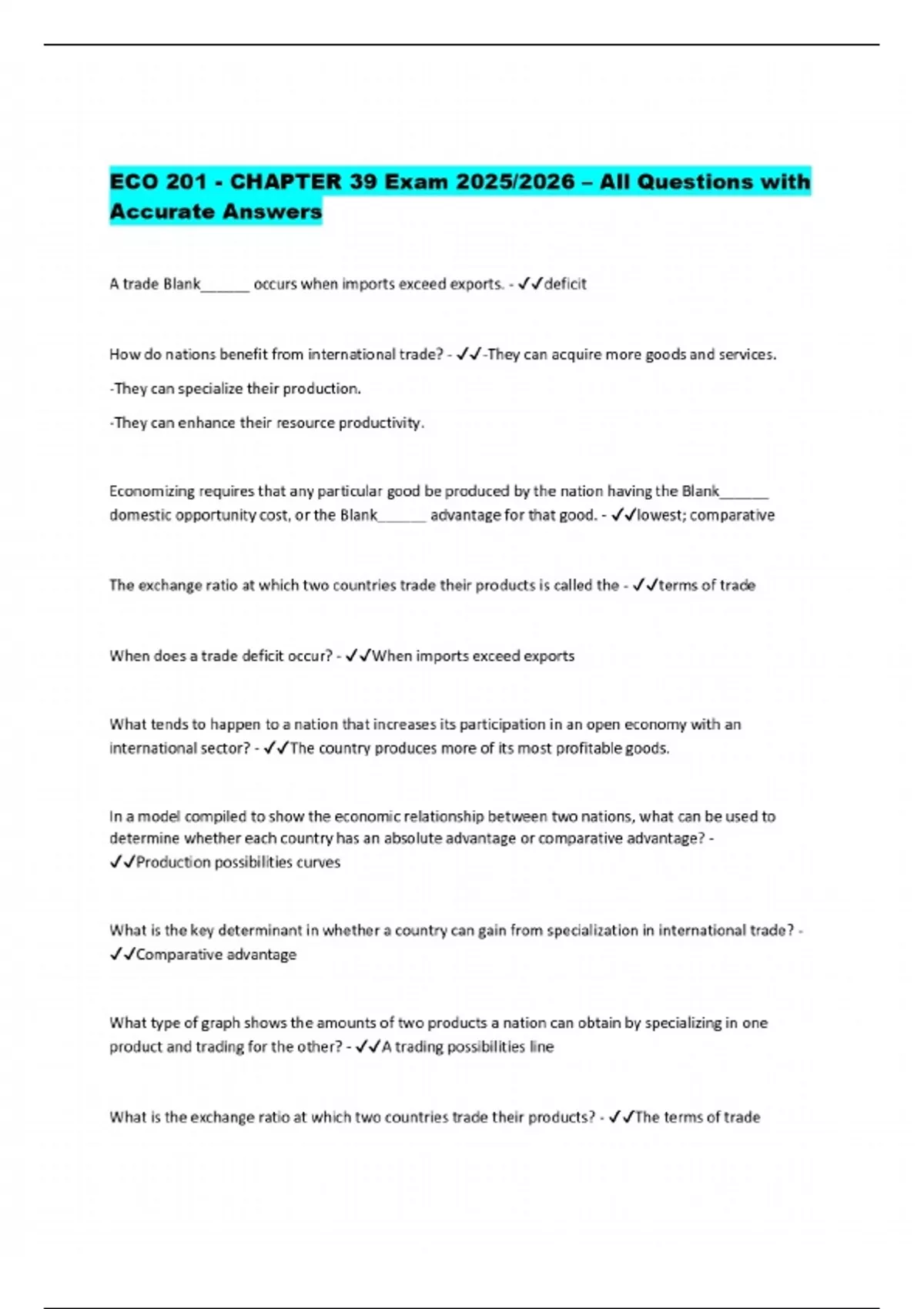 ECO 201 - CHAPTER 39 Exam 2025/2026 – All Questions with Accurate Answers

A trade Blank______ occurs when imports exceed exports. - ✓✓deficit

How do nations benefit from international trade? - ✓✓-They can acquire more goods and services.

-They can specialize their production.

-They can enhance their resource productivity.

Economizing requires that any particular good be produced by the nation having the Blank______ domestic opportunity cost, or the Blank______ advantage for that good. - ✓✓lowest; comparative

The exchange ratio at which two countries trade their products is called the - ✓✓terms of trade

When does a trade deficit occur? - ✓✓When imports exceed exports

What tends to happen to a nation that increases its participation in an open economy with an international sector? - ✓✓The country produces more of its most profitable goods.

In a model compiled to show the economic relationship between two nations, what can be used to determine whether each country has an absolute advantage or comparative advantage? - ✓✓Production possibilities curves

What is the key determinant in whether a country can gain from specialization in international trade? - ✓✓Comparative advantage

What type of graph shows the amounts of two products a nation can obtain by specializing in one product and trading for the other? - ✓✓A trading possibilities line

What is the exchange ratio at which two countries trade their products? - ✓✓The terms of trade